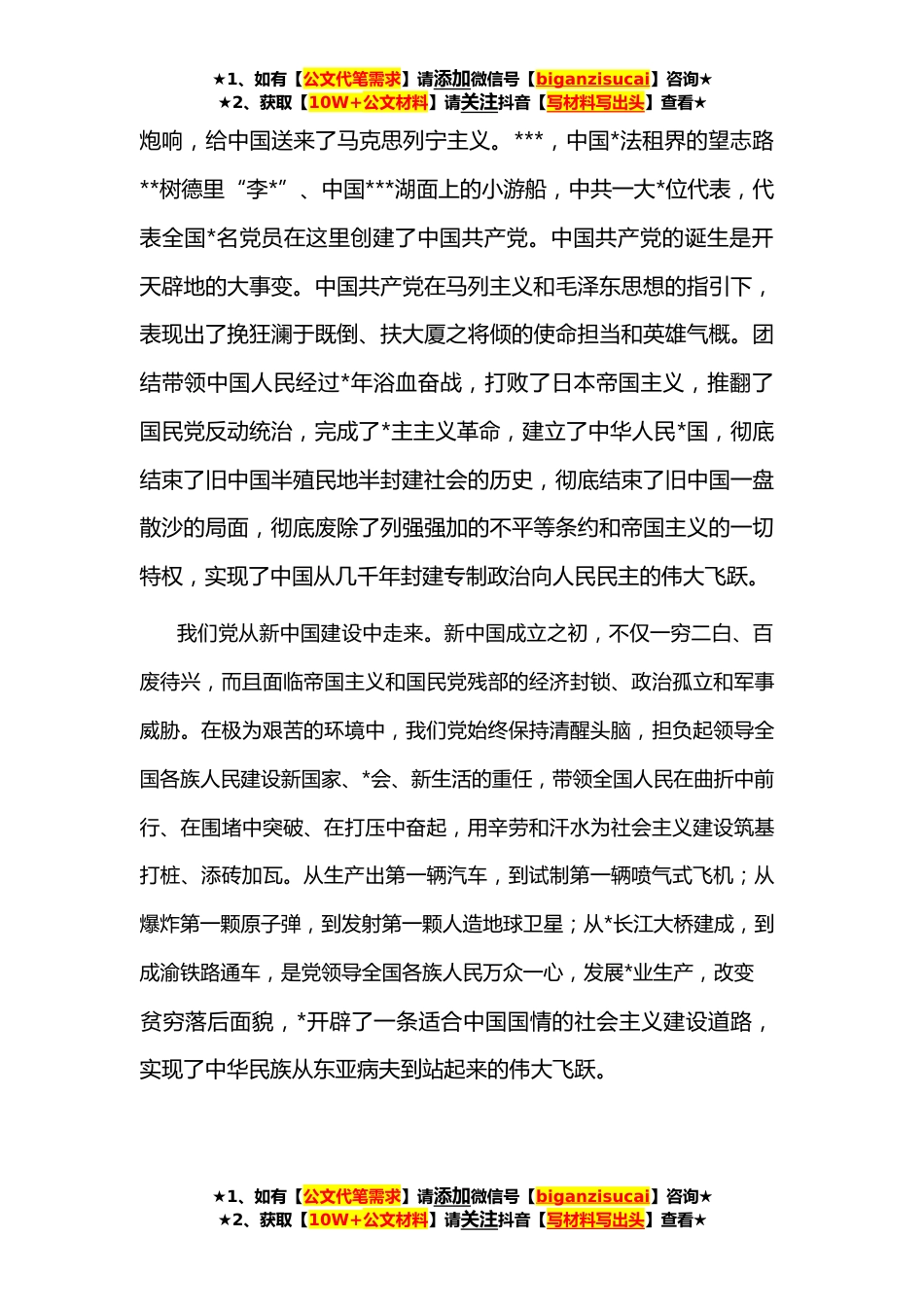 ★1、如有【公文代笔需求】请添加微信号【biganzisucai】咨询★
★2、获取【10W+公文材料】请关注抖音【写材料写出头】查看★

炮响，给中国送来了马克思列宁主义。***，中国*法租界的望志路**树德里“李*”、中国***湖面上的小游船，中共一大*位代表，代表全国*名党员在这里创建了中国共产党。中国共产党的诞生是开天辟地的大事变。中国共产党在马列主义和毛泽东思想的指引下，表现出了挽狂澜于既倒、扶大厦之将倾的使命担当和英雄气概。团结带领中国人民经过*年浴血奋战，打败了日本帝国主义，推翻了国民党反动统治，完成了*主主义革命，建立了中华人民*国，彻底结束了旧中国半殖民地半封建社会的历史，彻底结束了旧中国一盘散沙的局面，彻底废除了列强强加的不平等条约和帝国主义的一切特权，实现了中国从几千年封建专制政治向人民民主的伟大飞跃。

我们党从新中国建设中走来。新中国成立之初，不仅一穷二白、百废待兴，而且面临帝国主义和国民党残部的经济封锁、政治孤立和军事威胁。在极为艰苦的环境中，我们党始终保持清醒头脑，担负起领导全国各族人民建设新国家、*会、新生活的重任，带领全国人民在曲折中前行、在围堵中突破、在打压中奋起，用辛劳和汗水为社会主义建设筑基打桩、添砖加瓦。从生产出第一辆汽车，到试制第一辆喷气式飞机；从爆炸第一颗原子弹，到发射第一颗人造地球卫星；从*长江大桥建成，到成渝铁路通车，是党领导全国各族人民万众一心，发展*业生产，改变贫穷落后面貌，*开辟了一条适合中国国情的社会主义建设道路，实现了中华民族从东亚病夫到站起来的伟大飞跃。

★1、如有【公文代笔需求】请添加微信号【biganzisucai】咨询★
★2、获取【10W+公文材料】请关注抖音【写材料写出头】查看★